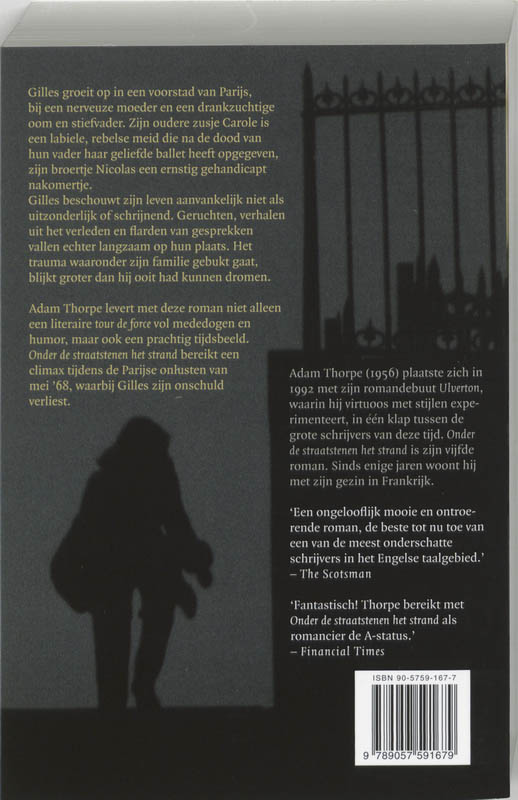 Gilles groeit op in een voorstad van Parijs, bij een nerveuze moeder en een drankzuchtige oom en stiefvader. Zijn oudere zusje Carole is een labiele, rebelse meid die na de dood van hun vader haar geliefde ballet heeft opgegeven, zijn broertje Nicolas een ernstig gehandicapt nakomertje.
Gilles beschouwt zijn leven aanvankelijk niet als uitzonderlijk of schrijnend. Geruchten, verhalen uit het verleden en flarden van gesprekken vallen echter langzaam op hun plaats. Het trauma waaronder zijn familie gebukt gaat, blijkt groter dan hij ooit had kunnen dromen.

Adam Thorpe levert met deze roman niet alleen een literaire tour de force vol mededogen en humor, maar ook een prachtig tijdsbeeld. Onder de straatstenen het strand bereikt een climax tijdens de Parijse onlusten van mei '68, waarbij Gilles zijn onschuld verliest.

Adam Thorpe (1956) plaatste zich in 1992 met zijn romandebuut Ulverton, waarin hij virtuoos met stijlen experimenteert, in één klap tussen de grote schrijvers van deze tijd. Onder de straatstenen het strand is zijn vijfde roman. Sinds enige jaren woont hij met zijn gezin in Frankrijk.

'Een ongelooflijk mooie en ontroerende roman, de beste tot nu toe van een van de meest onderschatte schrijvers in het Engelse taalgebied.'
– The Scotsman

'Fantastisch! Thorpe bereikt met Onder de straatstenen het strand als romancier de A-status.'
– Financial Times

ISBN 90-5759-167-7

9 789057 591679